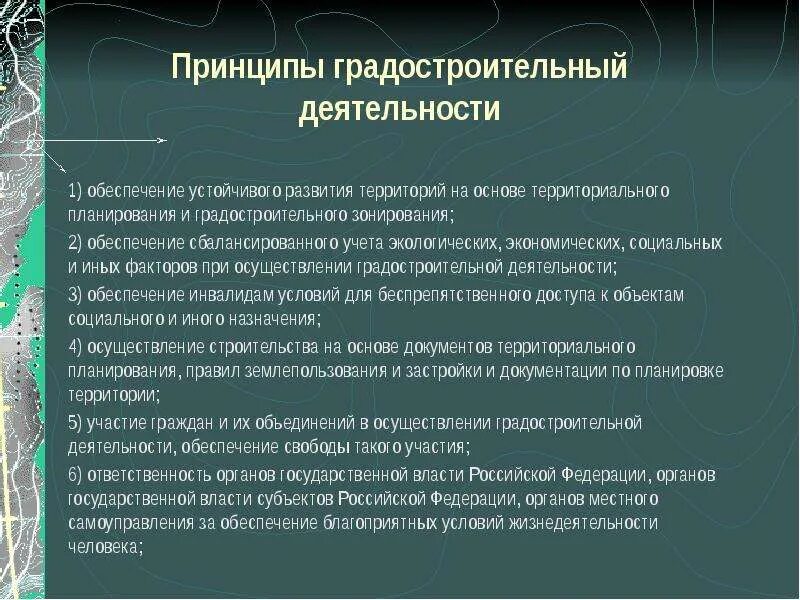 Принципы градостроительный деятельности

1) обеспечение устойчивого развития территорий на основе территориального планирования и градостроительного зонирования;

2) обеспечение сбалансированного учета экологических, экономических, социальных и иных факторов при осуществлении градостроительной деятельности;

3) обеспечение инвалидам условий для беспрепятственного доступа к объектам социального и иного назначения;

4) осуществление строительства на основе документов территориального планирования, правил землепользования и застройки и документации по планировке территории;

5) участие граждан и их объединений в осуществлении градостроительной деятельности, обеспечение свободы такого участия;

6) ответственность органов государственной власти Российской Федерации, органов государственной власти субъектов Российской Федерации, органов местного самоуправления за обеспечение благоприятных условий жизнедеятельности человека;